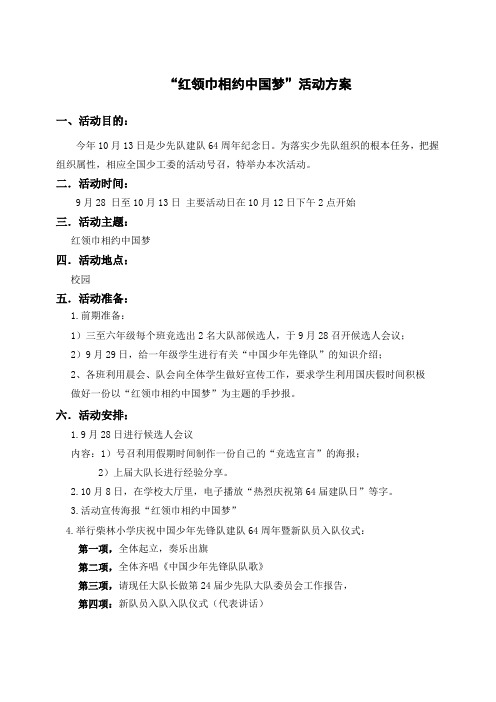 “红领巾相约中国梦”活动方案

一、活动目的：

今年10月13日是少先队建队64周年纪念日。为落实少先队组织的根本任务，把握组织属性，相应全国少工委的活动号召，特举办本次活动。

二．活动时间：

9月28 日至10月13日 主要活动日在10月12日下午2点开始

三．活动主题：

红领巾相约中国梦

四．活动地点：

校园

五．活动准备：

1.前期准备：

1）三至六年级每个班竞选出2名大队部候选人，于9月28召开候选人会议；

2）9月29日，给一年级学生进行有关“中国少年先锋队”的知识介绍；

2、各班利用晨会、队会向全体学生做好宣传工作，要求学生利用国庆假时间积极做好一份以“红领巾相约中国梦”为主题的手抄报。

六．活动安排：

1.9月28日进行候选人会议

内容：1）号召利用假期时间制作一份自己的“竞选宣言”的海报；

2）上届大队长进行经验分享。

2.10月8日，在学校大厅里，电子播放“热烈庆祝第64届建队日”等字。

3.活动宣传海报“红领巾相约中国梦”

4.举行柴林小学庆祝中国少年先锋队建队64周年暨新队员入队仪式：

第一项，全体起立，奏乐出旗

第二项，全体齐唱《中国少年先锋队队歌》

第三项，请现任大队长做第24届少先队大队委员会工作报告，

第四项：新队员入队入队仪式（代表讲话）